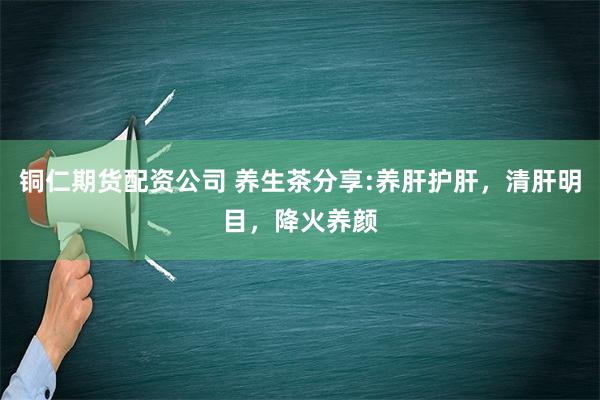 铜仁期货配资公司 养生茶分享:养肝护肝，清肝明目，降火养颜